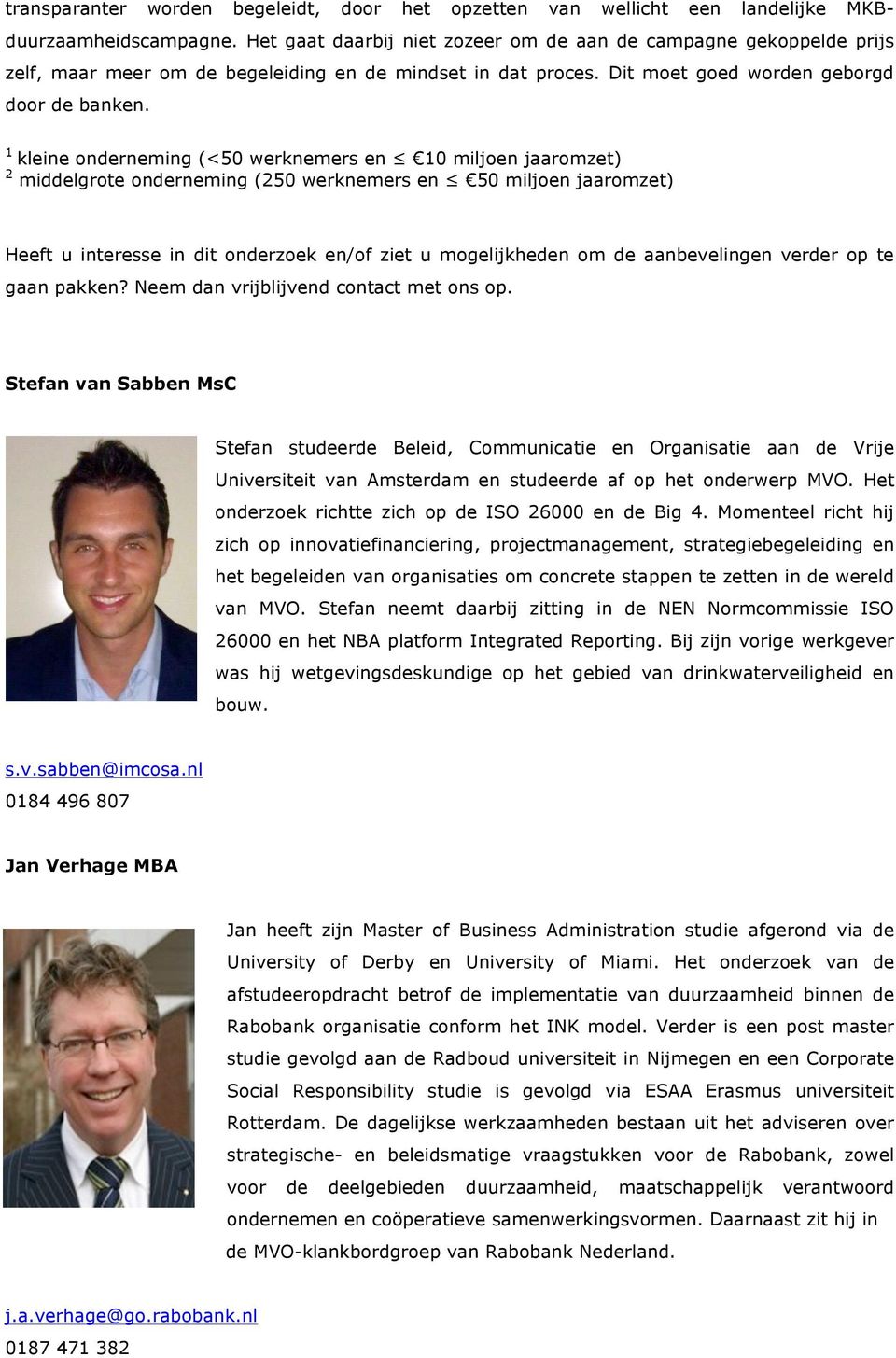 transparanter worden begeleidt, door het opzetten van wellicht een landelijke MKB-duurzaamheidscampagne. Het gaat daarbij niet zozeer om de aan de campagne gekoppelde prijs zelf, maar meer om de begeleiding en de mindset in dat proces. Dit moet goed worden geborgd door de banken.

$^1$ kleine onderneming (<50 werknemers en $\leq$ €10 miljoen jaaromzet)
$^2$ middelgrote onderneming (250 werknemers en $\leq$ €50 miljoen jaaromzet)

Heeft u interesse in dit onderzoek en/of ziet u mogelijkheden om de aanbevelingen verder op te gaan pakken? Neem dan vrijblijvend contact met ons op.

Stefan van Sabben MsC

Stefan studeerde Beleid, Communicatie en Organisatie aan de Vrije Universiteit van Amsterdam en studeerde af op het onderwerp MVO. Het onderzoek richtte zich op de ISO 26000 en de Big 4. Momenteel richt hij zich op innovatiefinanciering, projectmanagement, strategiebegeleiding en het begeleiden van organisaties om concrete stappen te zetten in de wereld van MVO. Stefan neemt daarbij zitting in de NEN Normcommissie ISO 26000 en het NBA platform Integrated Reporting. Bij zijn vorige werkgever was hij wetgevingsdeskundige op het gebied van drinkwaterveiligheid en bouw.

s.v.sabben@imcosa.nl
0184 496 807

Jan Verhage MBA

Jan heeft zijn Master of Business Administration studie afgerond via de University of Derby en University of Miami. Het onderzoek van de afstudeeropdracht betrof de implementatie van duurzaamheid binnen de Rabobank organisatie conform het INK model. Verder is een post master studie gevolgd aan de Radboud universiteit in Nijmegen en een Corporate Social Responsibility studie is gevolgd via ESAA Erasmus universiteit Rotterdam. De dagelijkse werkzaamheden bestaan uit het adviseren over strategische- en beleidsmatige vraagstukken voor de Rabobank, zowel voor de deelgebieden duurzaamheid, maatschappelijk verantwoord ondernemen en coöperatieve samenwerkingsvormen. Daarnaast zit hij in de MVO-klankbordgroep van Rabobank Nederland.

j.a.verhage@go.rabobank.nl
0187 471 382